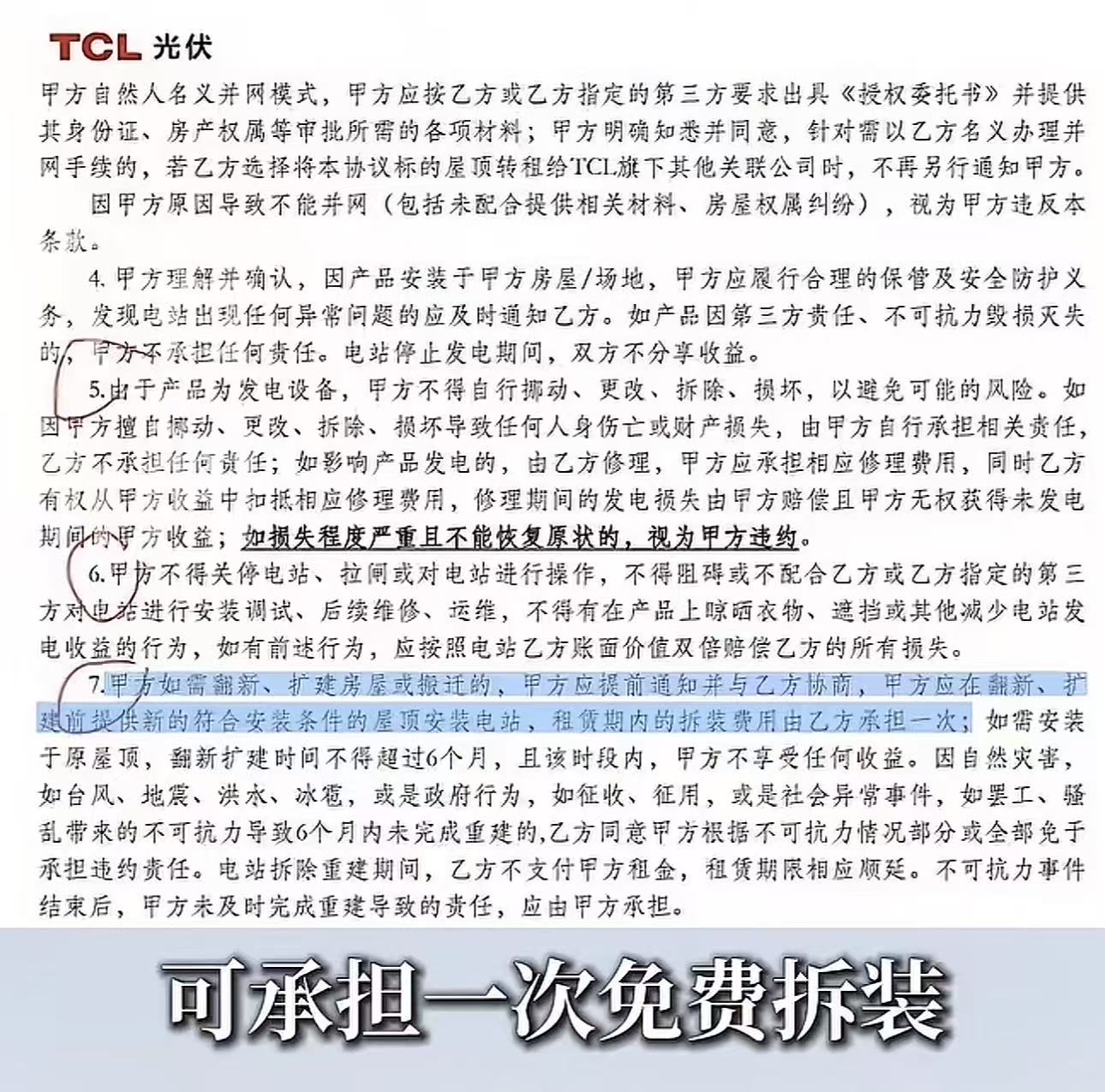 TCL光伏

甲方自然人名义并网模式，甲方应按乙方或乙方指定的第三方要求出具《授权委托书》并提供其身份证、房产权属等审批所需的各项材料；甲方明确知悉并同意，针对需以乙方名义办理并网手续的，若乙方选择将本协议标的屋顶转租给TCL旗下其他关联公司时，不再另行通知甲方。

因甲方原因导致不能并网（包括未配合提供相关材料、房屋权属纠纷），视为甲方违反本条款。

4.甲方理解并确认，因产品安装于甲方房屋/场地，甲方应履行合理的保管及安全防护义务，发现电站出现任何异常问题的应及时通知乙方。如产品因第三方责任、不可抗力毁损灭失的，甲方不承担任何责任。电站停止发电期间，双方不分享收益。

5.由于产品为发电设备，甲方不得自行挪动、更改、拆除、损坏，以避免可能的风险。如因甲方擅自挪动、更改、拆除、损坏导致任何人身伤亡或财产损失，由甲方自行承担相关责任，乙方不承担任何责任；如影响产品发电的，由乙方修理，甲方应承担相应修理费用，同时乙方有权从甲方收益中扣抵相应修理费用，修理期间的发电损失由甲方赔偿且甲方无权获得未发电期间的甲方收益；如损失程度严重且不能恢复原状的，视为甲方违约。

6.甲方不得关停电站、拉闸或对电站进行操作，不得阻碍或不配合乙方或乙方指定的第三方对电站进行安装调试、后续维修、运维，不得有在产品上晾晒衣物、遮挡或其他减少电站发电收益的行为，如有前述行为，应按照电站乙方账面价值双倍赔偿乙方的所有损失。

7.甲方如需翻新、扩建房屋或搬迁的，甲方应提前通知并与乙方协商，甲方应在翻新、扩建前提供新的符合安装条件的屋顶安装电站，租赁期内的拆装费用由乙方承担一次；如需安装于原屋顶，翻新扩建时间不得超过6个月，且该时段内，甲方不享受任何收益。因自然灾害，如台风、地震、洪水、冰雹，或是政府行为，如征收、征用，或是社会异常事件，如罢工、骚乱带来的不可抗力导致6个月内未完成重建的,乙方同意甲方根据不可抗力情况部分或全部免于承担违约责任。电站拆除重建期间，乙方不支付甲方租金，租赁期限相应顺延。不可抗力事件结束后，甲方未及时完成重建导致的责任，应由甲方承担。

可承担一次免费拆装